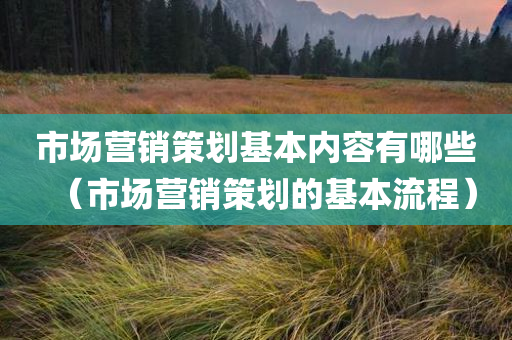 市场营销策划基本内容有哪些（市场营销策划的基本流程）